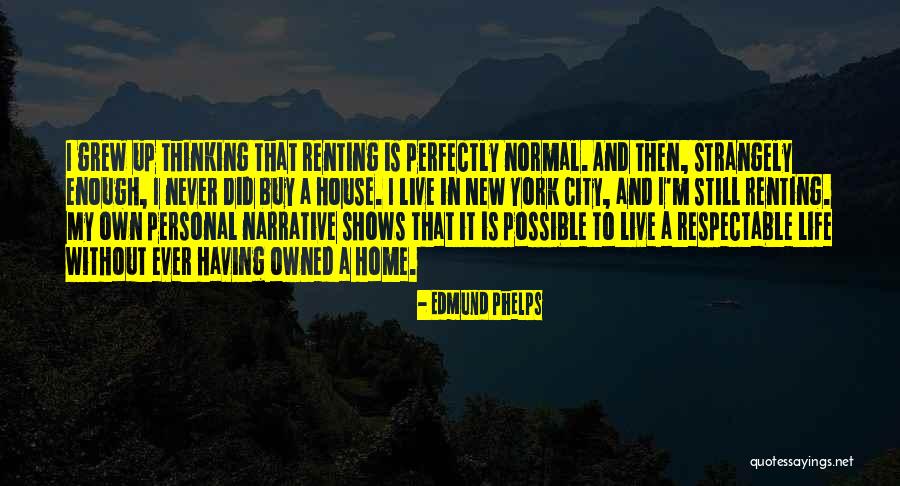 I GREW UP THINKING THAT RENTING IS PERFECTLY NORMAL. AND THEN, STRANGELY ENOUGH, I NEVER DID BUY A HOUSE. I LIVE IN NEW YORK CITY, AND I'M STILL RENTING. MY OWN PERSONAL NARRATIVE SHOWS THAT IT IS POSSIBLE TO LIVE A RESPECTABLE LIFE WITHOUT EVER HAVING OWNED A HOME.

- EDMUND PHELPS

quotessayings.net